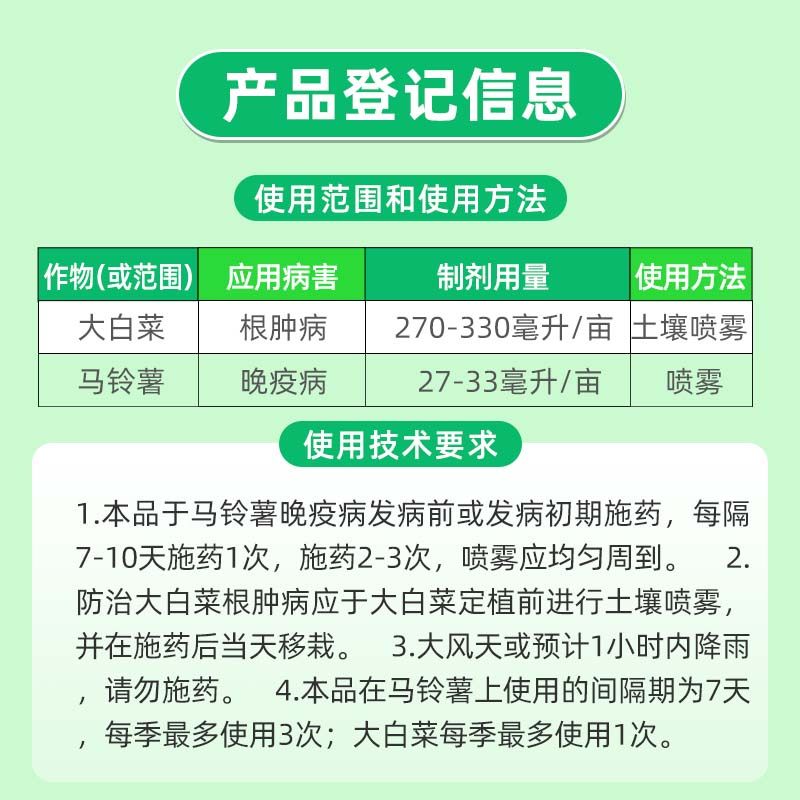 产品登记信息

使用范围和使用方法

| 作物(或范围) | 应用病害 | 制剂用量 | 使用方法 |
|---|---|---|---|
| 大白菜 | 根肿病 | 270-330毫升/亩 | 土壤喷雾 |
| 马铃薯 | 晚疫病 | 27-33毫升/亩 | 喷雾 |

使用技术要求

1.本品于马铃薯晚疫病发病前或发病初期施药，每隔7-10天施药1次，施药2-3次，喷雾应均匀周到。 2.防治大白菜根肿病应于大白菜定植前进行土壤喷雾，并在施药后当天移栽。 3.大风天或预计1小时内降雨，请勿施药。 4.本品在马铃薯上使用的间隔期为7天，每季最多使用3次；大白菜每季最多使用1次。